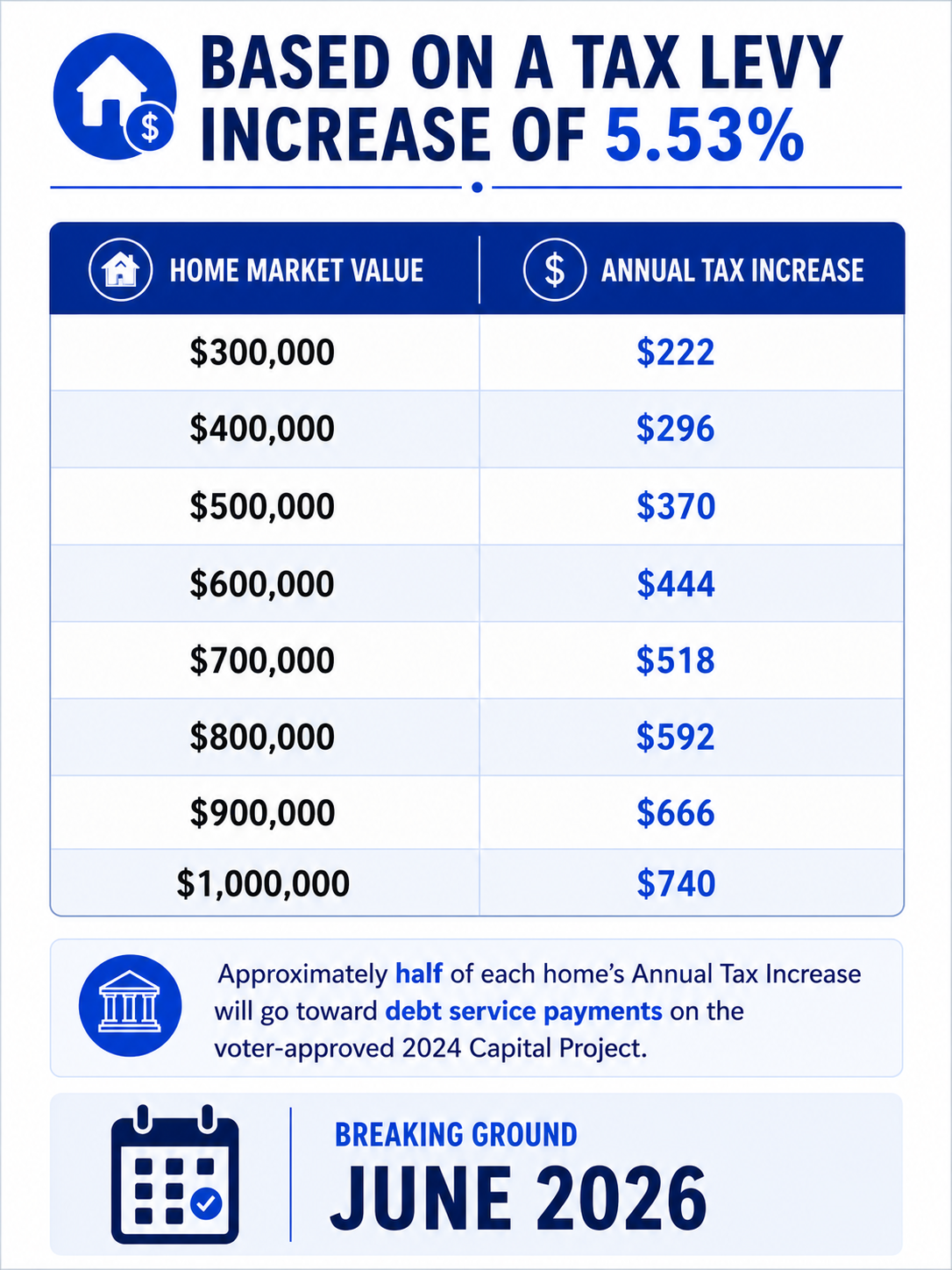 BASED ON A TAX LEVY INCREASE OF 5.53%

| HOME MARKET VALUE | ANNUAL TAX INCREASE |
|---|---|
| \$300,000 | \$222 |
| \$400,000 | \$296 |
| \$500,000 | \$370 |
| \$600,000 | \$444 |
| \$700,000 | \$518 |
| \$800,000 | \$592 |
| \$900,000 | \$666 |
| \$1,000,000 | \$740 |

Approximately half of each home's Annual Tax Increase will go toward debt service payments on the voter-approved 2024 Capital Project.

BREAKING GROUND
JUNE 2026